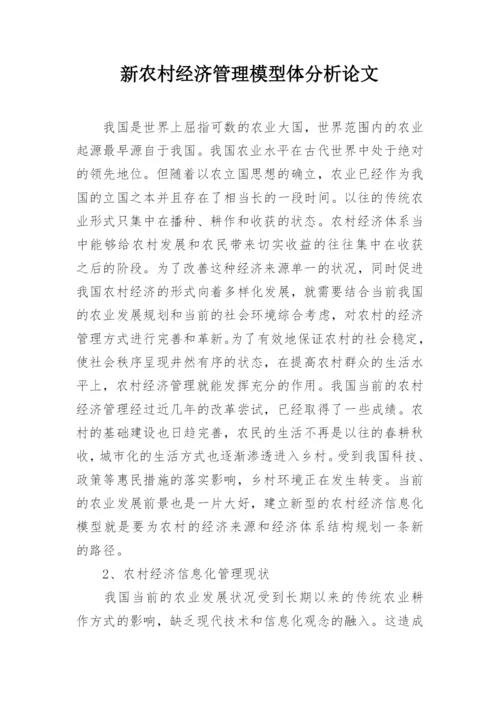 新农村经济管理模型体分析论文

我国是世界上屈指可数的农业大国，世界范围内的农业起源最早源自于我国。我国农业水平在古代世界中处于绝对的领先地位。但随着以农立国思想的确立，农业已经作为我国的立国之本并且存在了相当长的一段时间。以往的传统农业形式只集中在播种、耕作和收获的状态。农村经济体系当中能够给农村发展和农民带来切实收益的往往集中在收获之后的阶段。为了改善这种经济来源单一的状况，同时促进我国农村经济的形式向着多样化发展，就需要结合当前我国的农业发展规划和当前的社会环境综合考虑，对农村的经济管理方式进行完善和革新。为了有效地保证农村的社会稳定，使社会秩序呈现井然有序的状态，在提高农村群众的生活水平上，农村经济管理就能发挥充分的作用。我国当前的农村经济管理经过近几年的改革尝试，已经取得了一些成绩。农村的基础建设也日趋完善，农民的生活不再是以往的春耕秋收，城市化的生活方式也逐渐渗透进入乡村。受到我国科技、政策等惠民措施的落实影响，乡村环境正在发生转变。当前的农业发展前景也是一片大好，建立新型的农村经济信息化模型就是要为农村的经济来源和经济体系结构规划一条新的路径。

2、农村经济信息化管理现状

我国当前的农业发展状况受到长期以来的传统农业耕作方式的影响，缺乏现代技术和信息化观念的融入。这造成